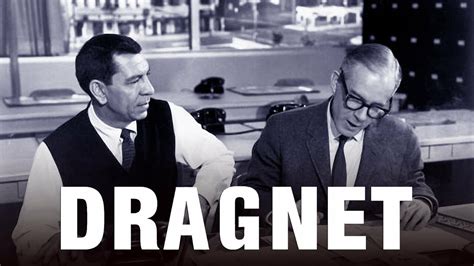 DRAGNET